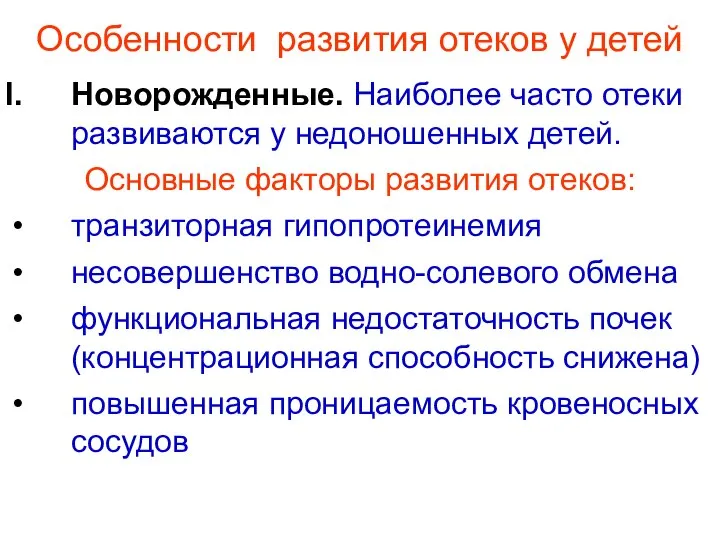 Особенности развития отеков у детей

I. Новорожденные. Наиболее часто отеки развиваются у недоношенных детей.

Основные факторы развития отеков:

• транзиторная гипопротеинемия
• несовершенство водно-солевого обмена
• функциональная недостаточность почек (концентрационная способность снижена)
• повышенная проницаемость кровеносных сосудов